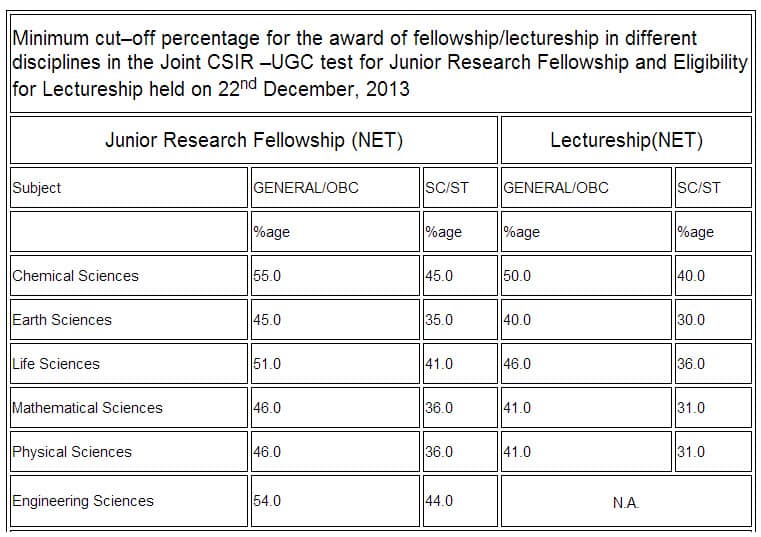 Minimum cut–off percentage for the award of fellowship/lectureship in different disciplines in the Joint CSIR –UGC test for Junior Research Fellowship and Eligibility for Lectureship held on 22$^{nd}$ December, 2013

| Junior Research Fellowship (NET) | | | Lectureship(NET) | |
|---|---|---|---|---|
| Subject | GENERAL/OBC | SC/ST | GENERAL/OBC | SC/ST |
| | %age | %age | %age | %age |
| Chemical Sciences | 55.0 | 45.0 | 50.0 | 40.0 |
| Earth Sciences | 45.0 | 35.0 | 40.0 | 30.0 |
| Life Sciences | 51.0 | 41.0 | 46.0 | 36.0 |
| Mathematical Sciences | 46.0 | 36.0 | 41.0 | 31.0 |
| Physical Sciences | 46.0 | 36.0 | 41.0 | 31.0 |
| Engineering Sciences | 54.0 | 44.0 | N.A. | |